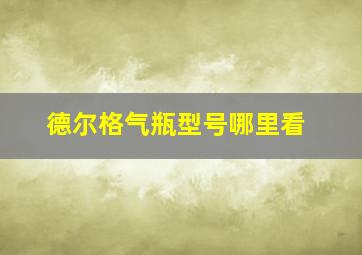 德尔格气瓶型号哪里看